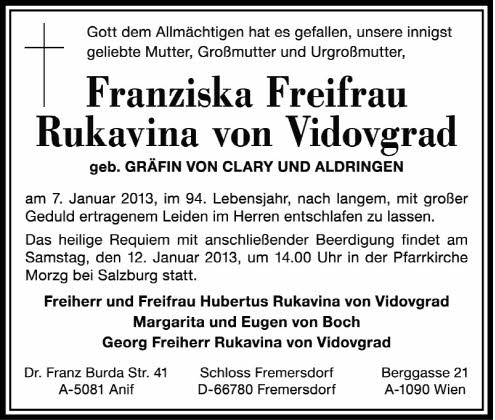 Gott dem Allmächtigen hat es gefallen, unsere innigst geliebte Mutter, Großmutter und Urgroßmutter,

Franziska Freifrau
Rukavina von Vidovgrad

geb. GRÄFIN VON CLARY UND ALDRINGEN

am 7. Januar 2013, im 94. Lebensjahr, nach langem, mit großer Geduld ertragenem Leiden im Herren entschlafen zu lassen.

Das heilige Requiem mit anschließender Beerdigung findet am Samstag, den 12. Januar 2013, um 14.00 Uhr in der Pfarrkirche Morzg bei Salzburg statt.

Freiherr und Freifrau Hubertus Rukavina von Vidovgrad
Margarita und Eugen von Boch
Georg Freiherr Rukavina von Vidovgrad

Dr. Franz Burda Str. 41
A-5081 Anif

Schloss Fremersdorf
D-66780 Fremersdorf

Berggasse 21
A-1090 Wien